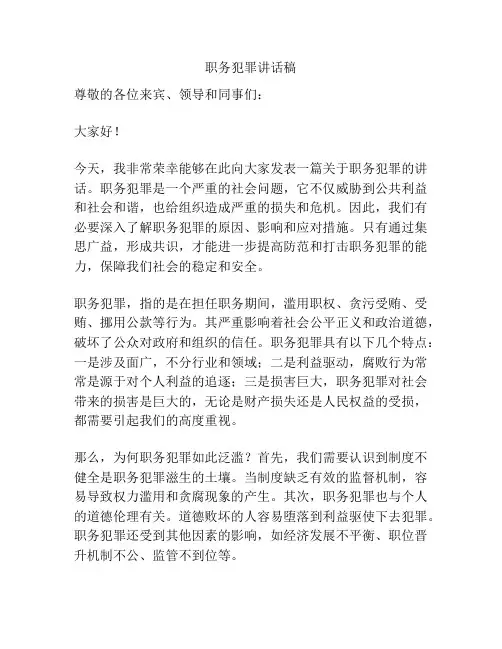 职务犯罪讲话稿

尊敬的各位来宾、领导和同事们：

大家好！

今天，我非常荣幸能够在此向大家发表一篇关于职务犯罪的讲话。职务犯罪是一个严重的社会问题，它不仅威胁到公共利益和社会和谐，也给组织造成严重的损失和危机。因此，我们有必要深入了解职务犯罪的原因、影响和应对措施。只有通过集思广益，形成共识，才能进一步提高防范和打击职务犯罪的能力，保障我们社会的稳定和安全。

职务犯罪，指的是在担任职务期间，滥用职权、贪污受贿、受贿、挪用公款等行为。其严重影响着社会公平正义和政治道德，破坏了公众对政府和组织的信任。职务犯罪具有以下几个特点：一是涉及面广，不分行业和领域；二是利益驱动，腐败行为常常是源于对个人利益的追逐；三是损害巨大，职务犯罪对社会带来的损害是巨大的，无论是财产损失还是人民权益的受损，都需要引起我们的高度重视。

那么，为何职务犯罪如此泛滥？首先，我们需要认识到制度不健全是职务犯罪滋生的土壤。当制度缺乏有效的监督机制，容易导致权力滥用和贪腐现象的产生。其次，职务犯罪也与个人的道德伦理有关。道德败坏的人容易堕落到利益驱使下去犯罪。职务犯罪还受到其他因素的影响，如经济发展不平衡、职位晋升机制不公、监管不到位等。